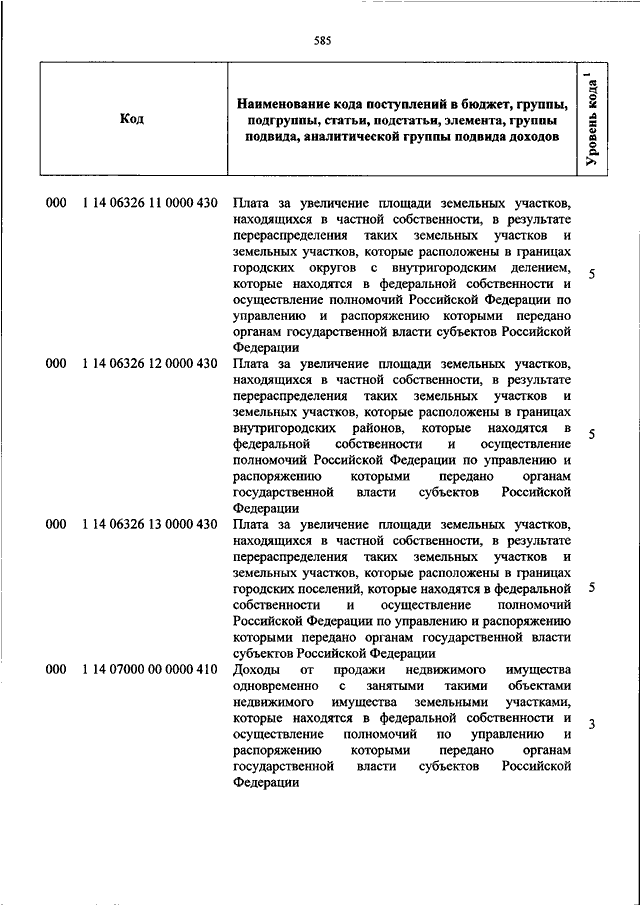 585

| Код | Наименование кода поступлений в бюджет, группы, подгруппы, статьи, подстатьи, элемента, группы подвида, аналитической группы подвида доходов | Уровень кода $^1$ |
|---|---|---|
| 000 1 14 06326 11 0000 430 | Плата за увеличение площади земельных участков, находящихся в частной собственности, в результате перераспределения таких земельных участков и земельных участков, которые расположены в границах городских округов с внутригородским делением, которые находятся в федеральной собственности и осуществление полномочий Российской Федерации по управлению и распоряжению которыми передано органам государственной власти субъектов Российской Федерации | 5 |
| 000 1 14 06326 12 0000 430 | Плата за увеличение площади земельных участков, находящихся в частной собственности, в результате перераспределения таких земельных участков и земельных участков, которые расположены в границах внутригородских районов, которые находятся в федеральной собственности и осуществление полномочий Российской Федерации по управлению и распоряжению которыми передано органам государственной власти субъектов Российской Федерации | 5 |
| 000 1 14 06326 13 0000 430 | Плата за увеличение площади земельных участков, находящихся в частной собственности, в результате перераспределения таких земельных участков и земельных участков, которые расположены в границах городских поселений, которые находятся в федеральной собственности и осуществление полномочий Российской Федерации по управлению и распоряжению которыми передано органам государственной власти субъектов Российской Федерации | 5 |
| 000 1 14 07000 00 0000 410 | Доходы от продажи недвижимого имущества одновременно с занятыми такими объектами недвижимого имущества земельными участками, которые находятся в федеральной собственности и осуществление полномочий по управлению и распоряжению которыми передано органам государственной власти субъектов Российской Федерации | 3 |